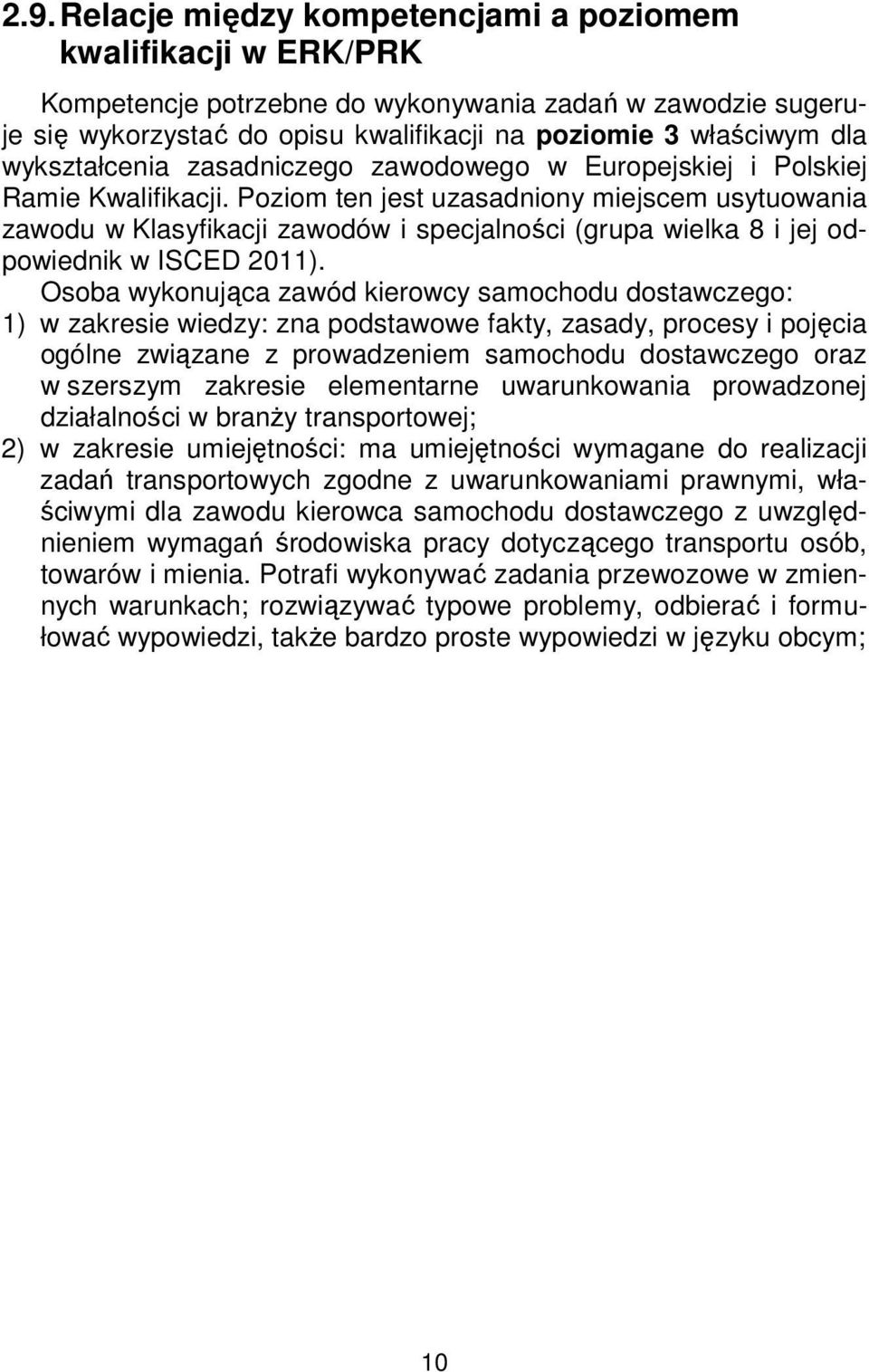 2.9. Relacje między kompetencjami a poziomem kwalifikacji w ERK/PRK

Kompetencje potrzebne do wykonywania zadań w zawodzie sugeruje się wykorzystać do opisu kwalifikacji na poziomie 3 właściwym dla wykształcenia zasadniczego zawodowego w Europejskiej i Polskiej Ramie Kwalifikacji. Poziom ten jest uzasadniony miejscem usytuowania zawodu w Klasyfikacji zawodów i specjalności (grupa wielka 8 i jej odpowiednik w ISCED 2011).

Osoba wykonująca zawód kierowcy samochodu dostawczego:
1) w zakresie wiedzy: zna podstawowe fakty, zasady, procesy i pojęcia ogólne związane z prowadzeniem samochodu dostawczego oraz w szerszym zakresie elementarne uwarunkowania prowadzonej działalności w branży transportowej;
2) w zakresie umiejętności: ma umiejętności wymagane do realizacji zadań transportowych zgodne z uwarunkowaniami prawnymi, właściwymi dla zawodu kierowca samochodu dostawczego z uwzględnieniem wymagań środowiska pracy dotyczącego transportu osób, towarów i mienia. Potrafi wykonywać zadania przewozowe w zmiennych warunkach; rozwiązywać typowe problemy, odbierać i formułować wypowiedzi, także bardzo proste wypowiedzi w języku obcym;

10